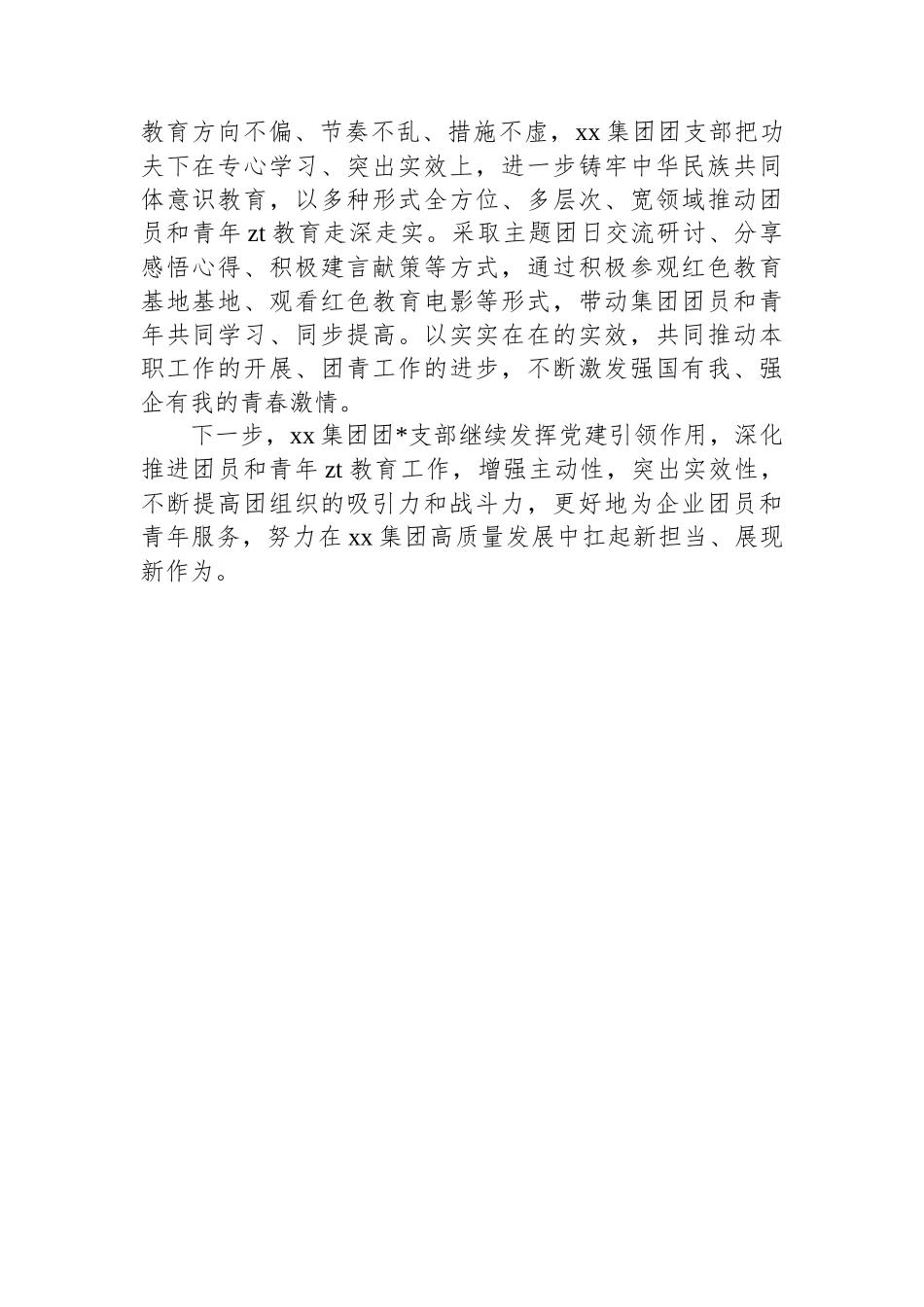 教育方向不偏、节奏不乱、措施不虚，xx集团团支部把功夫下在专心学习、突出实效上，进一步铸牢中华民族共同体意识教育，以多种形式全方位、多层次、宽领域推动团员和青年zt教育走深走实。采取主题团日交流研讨、分享感悟心得、积极建言献策等方式，通过积极参观红色教育基地基地、观看红色教育电影等形式，带动集团团员和青年共同学习、同步提高。以实实在在的实效，共同推动本职工作的开展、团青工作的进步，不断激发强国有我、强企有我的青春激情。

下一步，xx集团团*支部继续发挥党建引领作用，深化推进团员和青年zt教育工作，增强主动性，突出实效性，不断提高团组织的吸引力和战斗力，更好地为企业团员和青年服务，努力在xx集团高质量发展中扛起新担当、展现新作为。